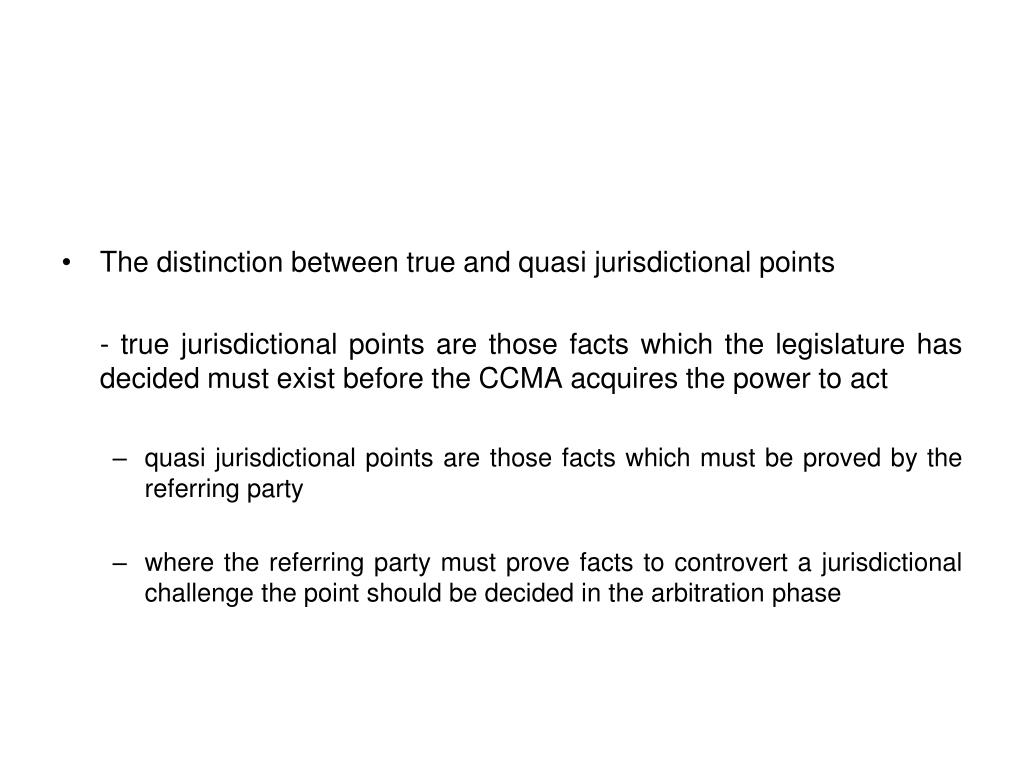 • The distinction between true and quasi jurisdictional points

- true jurisdictional points are those facts which the legislature has decided must exist before the CCMA acquires the power to act

– quasi jurisdictional points are those facts which must be proved by the referring party

– where the referring party must prove facts to controvert a jurisdictional challenge the point should be decided in the arbitration phase